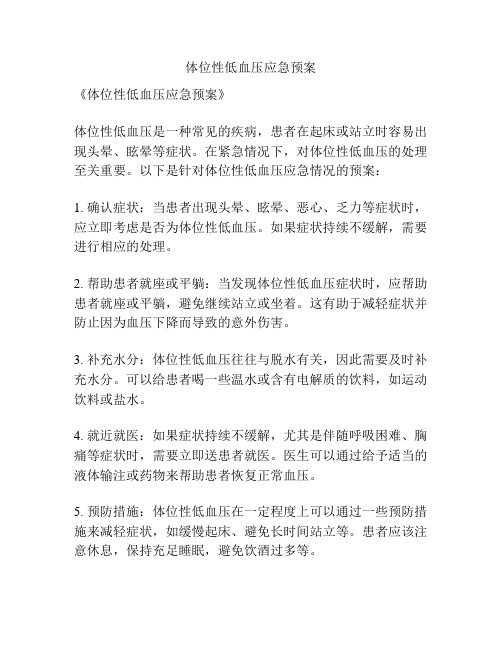 体位性低血压应急预案

《体位性低血压应急预案》

体位性低血压是一种常见的疾病，患者在起床或站立时容易出现头晕、眩晕等症状。在紧急情况下，对体位性低血压的处理至关重要。以下是针对体位性低血压应急情况的预案：

1. 确认症状：当患者出现头晕、眩晕、恶心、乏力等症状时，应立即考虑是否为体位性低血压。如果症状持续不缓解，需要进行相应的处理。

2. 帮助患者就座或平躺：当发现体位性低血压症状时，应帮助患者就座或平躺，避免继续站立或坐着。这有助于减轻症状并防止因为血压下降而导致的意外伤害。

3. 补充水分：体位性低血压往往与脱水有关，因此需要及时补充水分。可以给患者喝一些温水或含有电解质的饮料，如运动饮料或盐水。

4. 就近就医：如果症状持续不缓解，尤其是伴随呼吸困难、胸痛等症状时，需要立即送患者就医。医生可以通过给予适当的液体输注或药物来帮助患者恢复正常血压。

5. 预防措施：体位性低血压在一定程度上可以通过一些预防措施来减轻症状，如缓慢起床、避免长时间站立等。患者应该注意休息，保持充足睡眠，避免饮酒过多等。